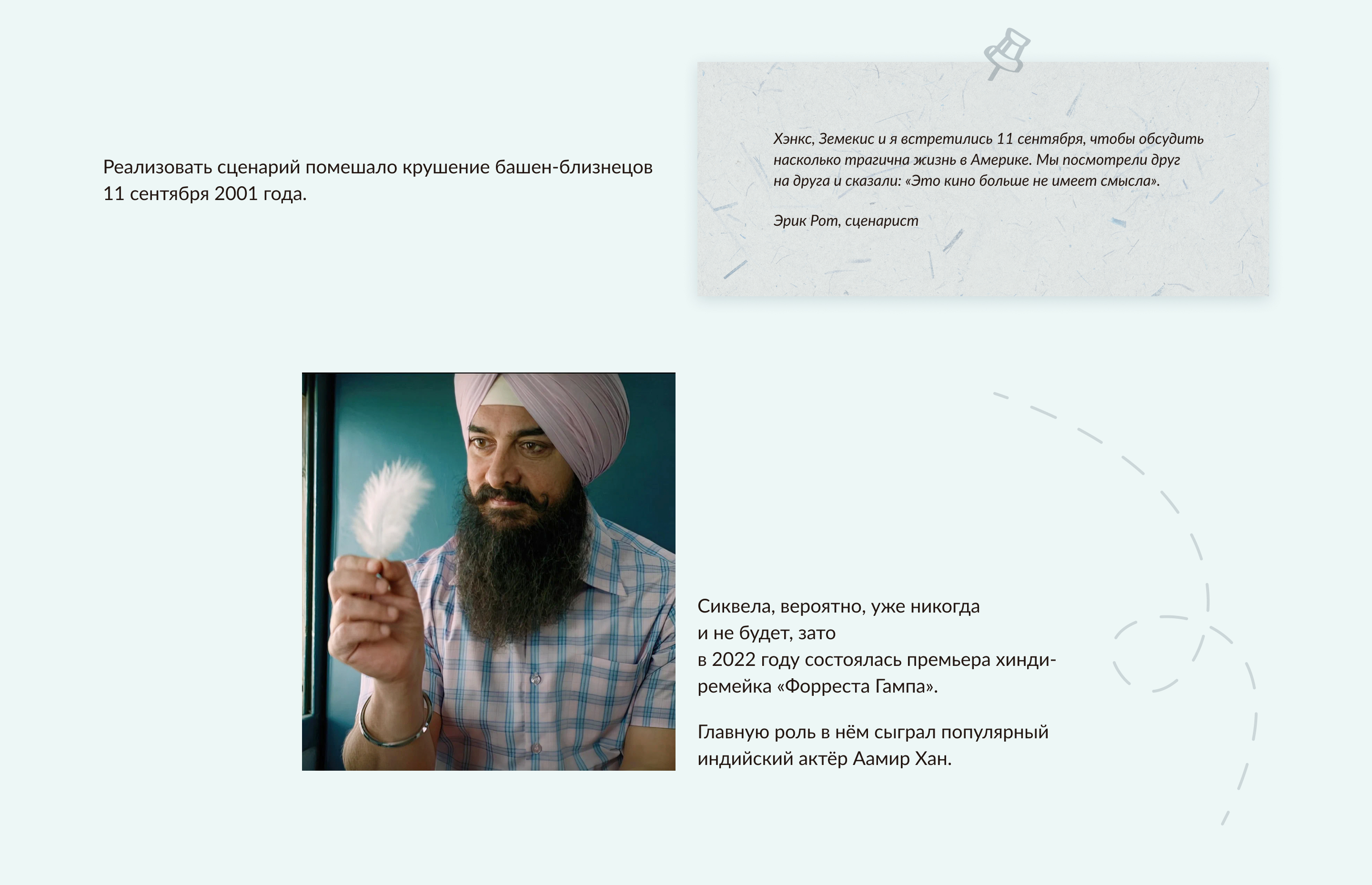 Реализовать сценарий помешало крушение башен-близнецов 11 сентября 2001 года.

Хэнкс, Земекис и я встретились 11 сентября, чтобы обсудить насколько трагична жизнь в Америке. Мы посмотрели друг на друга и сказали: «Это кино больше не имеет смысла».

Эрик Рот, сценарист

Сиквела, вероятно, уже никогда и не будет, зато в 2022 году состоялась премьера хинди-ремейка «Форреста Гампа».

Главную роль в нём сыграл популярный индийский актёр Аамир Хан.